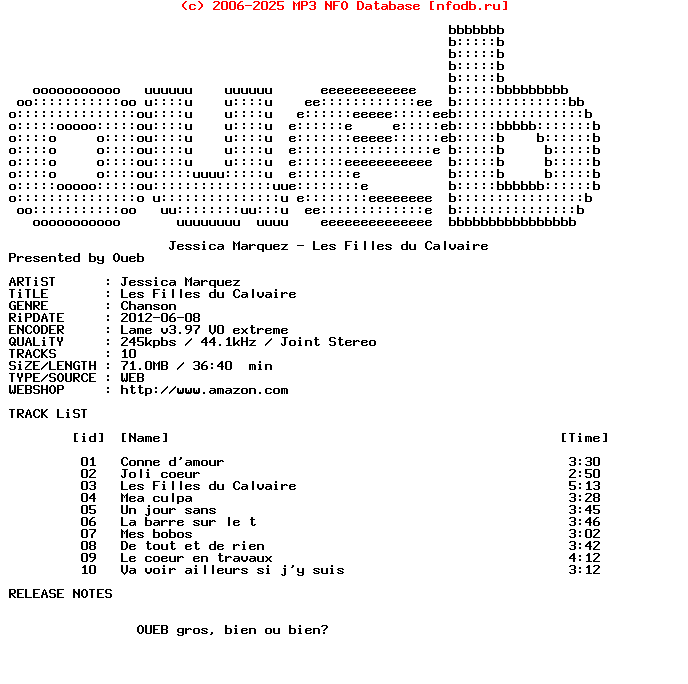 (c) 2006-2025 MP3 NFO Database [nfodb.ru]

Jessica Marquez - Les Filles du Calvaire
Presented by Oueb

ARTiST : Jessica Marquez
TiTLE : Les Filles du Calvaire
GENRE : Chanson
RiPDATE : 2012-06-08
ENCODER : Lame v3.97 V0 extreme
QUALiTY : 245kpbs / 44.1kHz / Joint Stereo
TRACKS : 10
SiZE/LENGTH : 71.0MB / 36:40 min
TYPE/SOURCE : WEB
WEBSHOP : http://www.amazon.com

TRACK LiST

| [id] | [Name] | [Time] |
|---|---|---|
| 01 | Conne d'amour | 3:30 |
| 02 | Joli coeur | 2:50 |
| 03 | Les Filles du Calvaire | 5:13 |
| 04 | Mea culpa | 3:28 |
| 05 | Un jour sans | 3:45 |
| 06 | La barre sur le t | 3:46 |
| 07 | Mes bobos | 3:02 |
| 08 | De tout et de rien | 3:42 |
| 09 | Le coeur en travaux | 4:12 |
| 10 | Va voir ailleurs si j'y suis | 3:12 |

RELEASE NOTES

OUEB gros, bien ou bien?